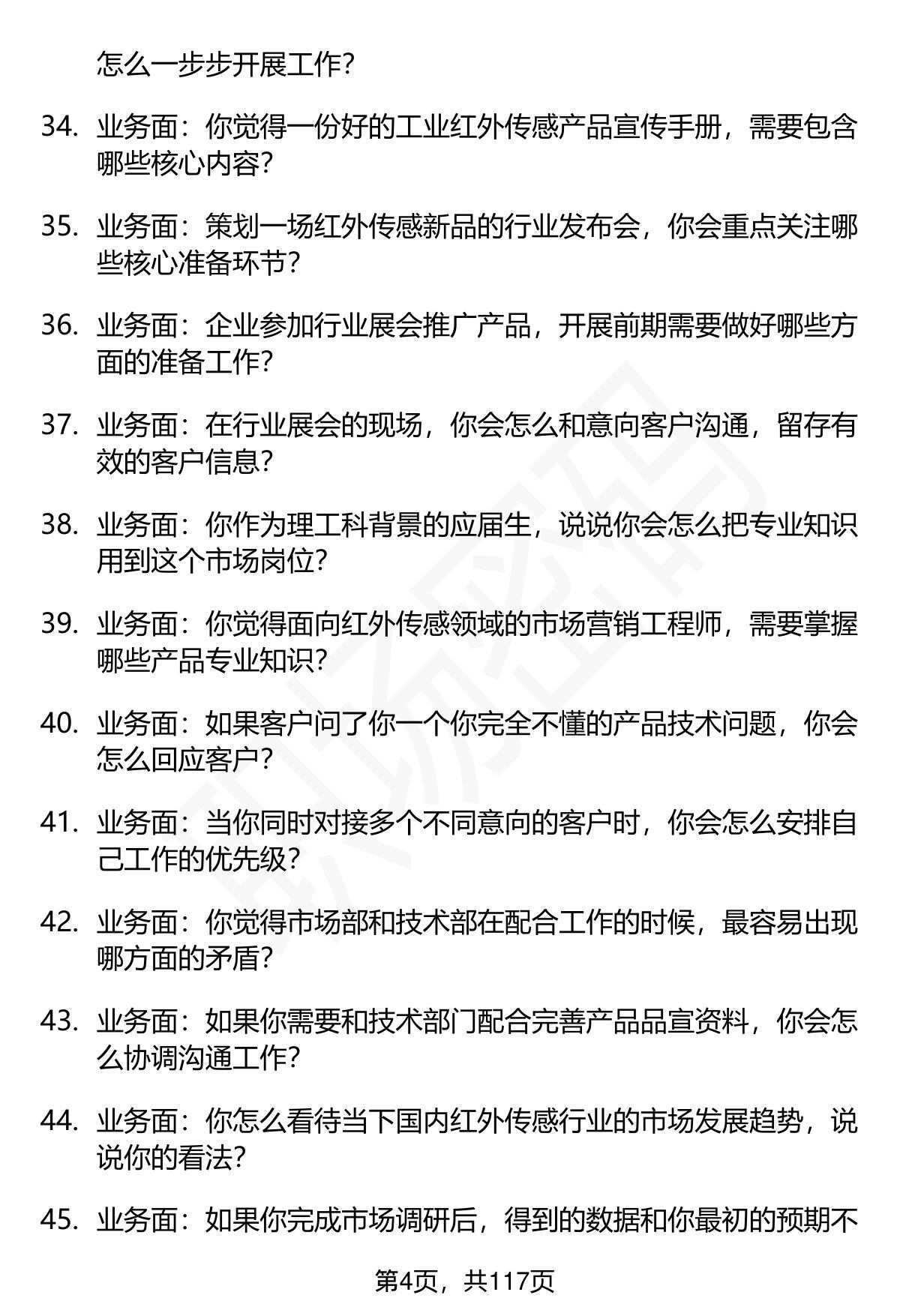 怎么一步步开展工作?

34. 业务面：你觉得一份好的工业红外传感产品宣传手册，需要包含哪些核心内容?

35. 业务面：策划一场红外传感新品的行业发布会，你会重点关注哪些核心准备环节?

36. 业务面：企业参加行业展会推广产品，开展前期需要做好哪些方面的准备工作?

37. 业务面：在行业展会的现场，你会怎么和意向客户沟通，留存有效的客户信息?

38. 业务面：你作为理工科背景的应届生，说说你会怎么把专业知识用到这个市场岗位?

39. 业务面：你觉得面向红外传感领域的市场营销工程师，需要掌握哪些产品专业知识?

40. 业务面：如果客户问了你一个你完全不懂的产品技术问题，你会怎么回应客户?

41. 业务面：当你同时对接多个不同意向的客户时，你会怎么安排自己工作的优先级?

42. 业务面：你觉得市场部和技术部在配合工作的时候，最容易出现哪方面的矛盾?

43. 业务面：如果你需要和技术部门配合完善产品品宣资料，你会怎么协调沟通工作?

44. 业务面：你怎么看待当下国内红外传感行业的市场发展趋势，说说你的看法?

45. 业务面：如果你完成市场调研后，得到的数据和你最初的预期不

第4页，共117页